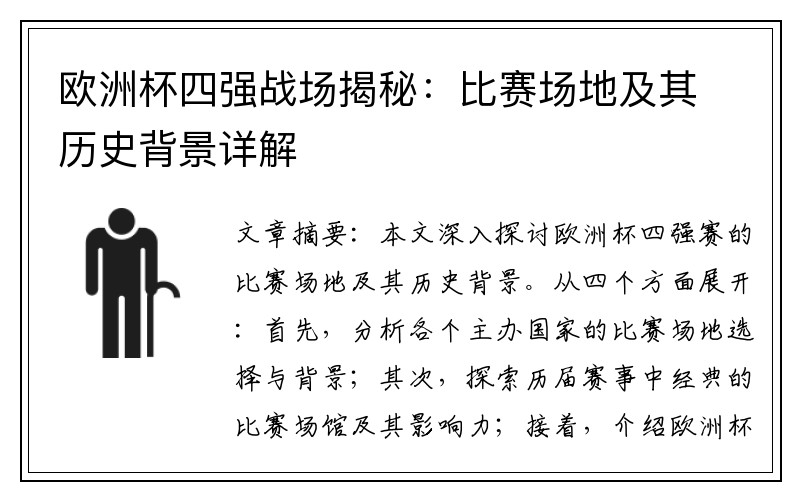 欧洲杯四强战场揭秘：比赛场地及其历史背景详解

文章摘要：本文深入探讨欧洲杯四强赛的比赛场地及其历史背景。从四个方面展开：首先，分析各个主办国家的比赛场地选择与背景；其次，探索历届赛事中经典的比赛场馆及其影响力；接着，介绍欧洲杯